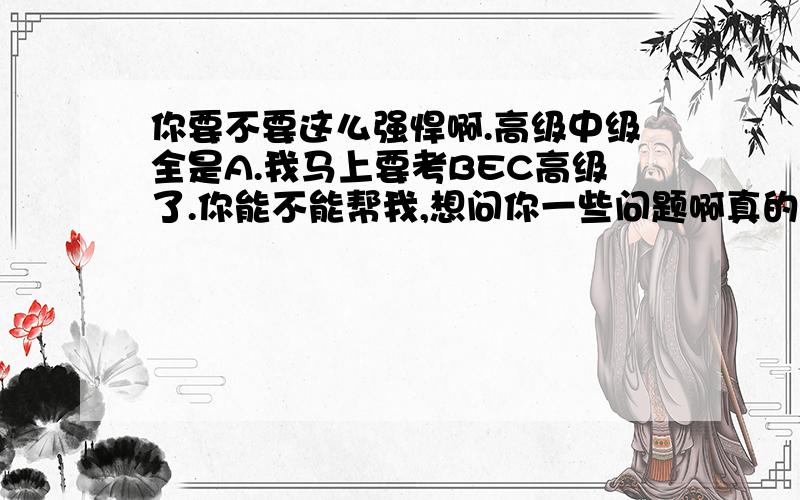 你要不要这么强悍啊.高级中级全是A.我马上要考BEC高级了.你能不能帮我,想问你一些问题啊真的